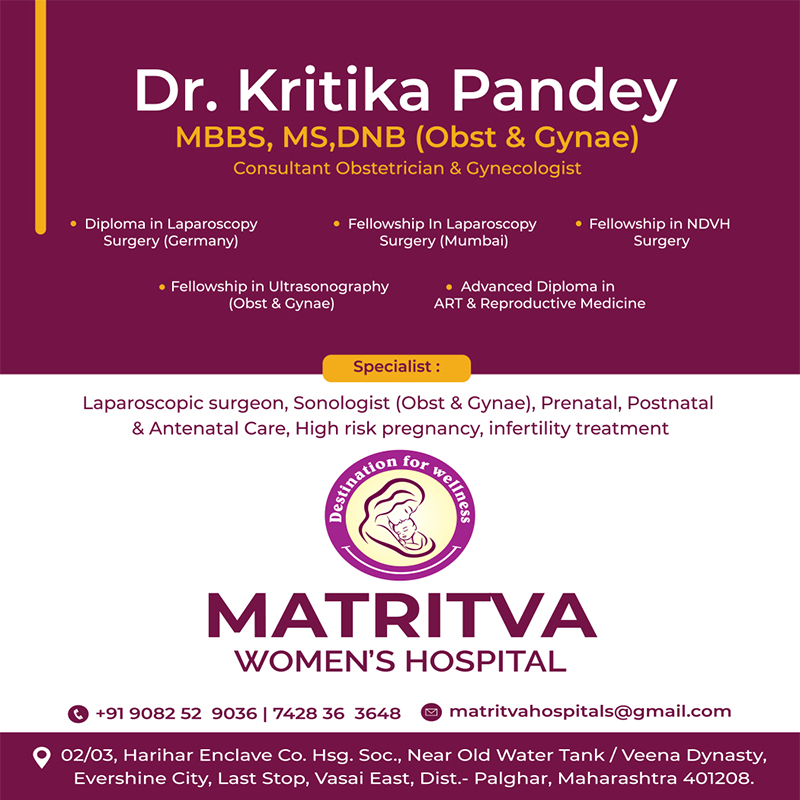 Dr. Kritika Pandey
MBBS, MS,DNB (Obst & Gynae)
Consultant Obstetrician & Gynecologist

• Diploma in Laparoscopy Surgery (Germany)
• Fellowship In Laparoscopy Surgery (Mumbai)
• Fellowship in NDVH Surgery
• Fellowship in Ultrasonography (Obst & Gynae)
• Advanced Diploma in ART & Reproductive Medicine

Specialist :

Laparoscopic surgeon, Sonologist (Obst & Gynae), Prenatal, Postnatal & Antenatal Care, High risk pregnancy, infertility treatment

Destination for wellness

MATRITVA
WOMEN'S HOSPITAL

+91 9082 52 9036 | 7428 36 3648
matritvahospitals@gmail.com

02/03, Harihar Enclave Co. Hsg. Soc., Near Old Water Tank / Veena Dynasty, Evershine City, Last Stop, Vasai East, Dist.- Palghar, Maharashtra 401208.